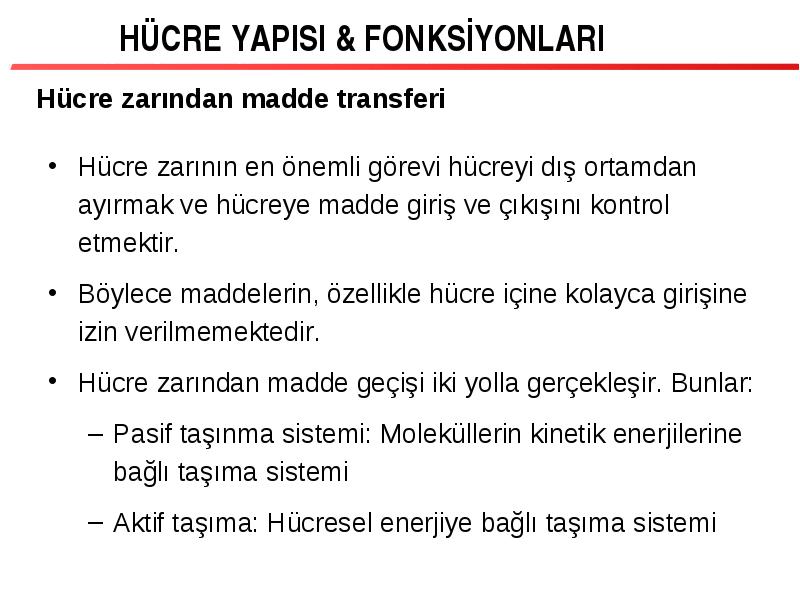 HÜCRE YAPISI & FONKSİYONLARI

Hücre zarından madde transferi

• Hücre zarının en önemli görevi hücreyi dış ortamdan ayırmak ve hücreye madde giriş ve çıkışını kontrol etmektir.

• Böylece maddelerin, özellikle hücre içine kolayca girişine izin verilmemektedir.

• Hücre zarından madde geçişi iki yolla gerçekleşir. Bunlar:

– Pasif taşınma sistemi: Moleküllerin kinetik enerjilerine bağlı taşıma sistemi

– Aktif taşıma: Hücresel enerjiye bağlı taşıma sistemi